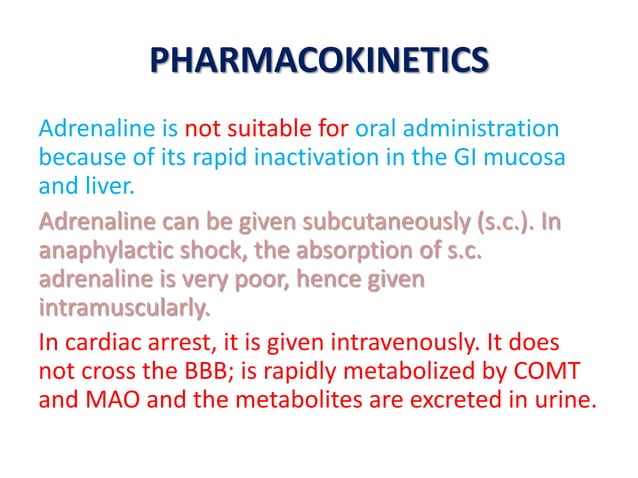 PHARMACOKINETICS

Adrenaline is not suitable for oral administration because of its rapid inactivation in the GI mucosa and liver.

Adrenaline can be given subcutaneously (s.c.). In anaphylactic shock, the absorption of s.c. adrenaline is very poor, hence given intramuscularly.

In cardiac arrest, it is given intravenously. It does not cross the BBB; is rapidly metabolized by COMT and MAO and the metabolites are excreted in urine.